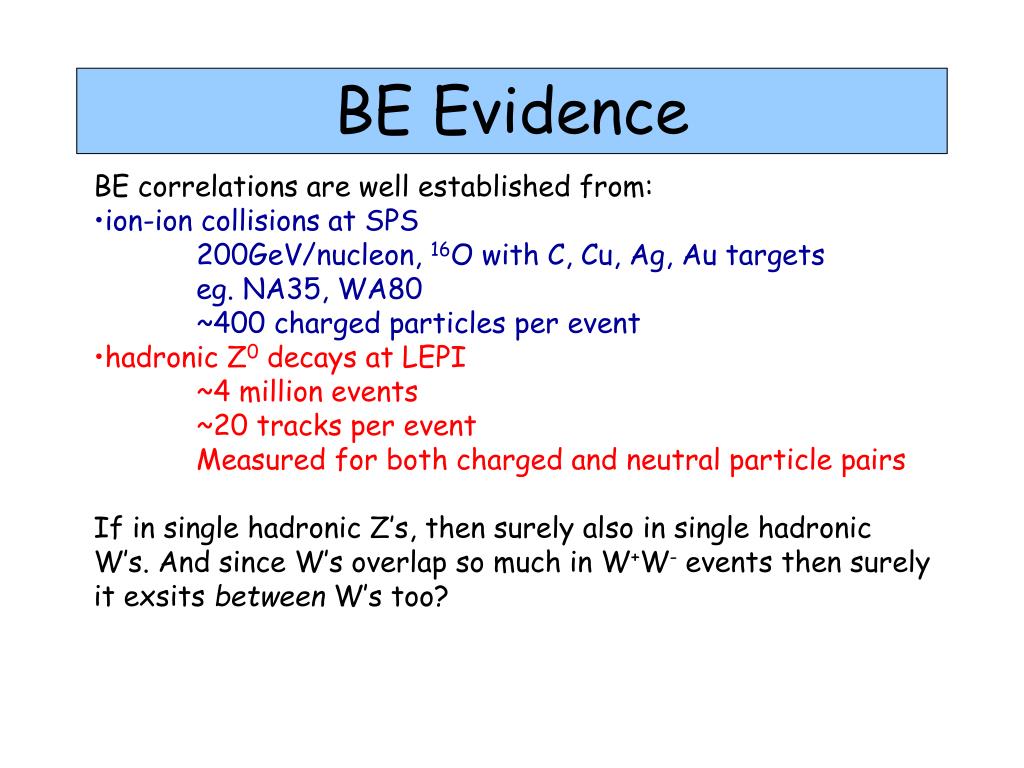 BE Evidence

BE correlations are well established from:
•ion-ion collisions at SPS
200GeV/nucleon, $^{16}O$ with C, Cu, Ag, Au targets
eg. NA35, WA80
~400 charged particles per event
•hadronic $Z^0$ decays at LEPI
~4 million events
~20 tracks per event
Measured for both charged and neutral particle pairs

If in single hadronic Z's, then surely also in single hadronic W's. And since W's overlap so much in $W^+W^-$ events then surely it exsits between W's too?